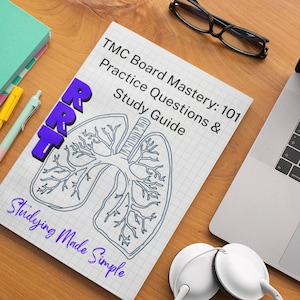 TMC Board Mastery: 101 Practice Questions & Study Guide

RRT

Studying Made Simple